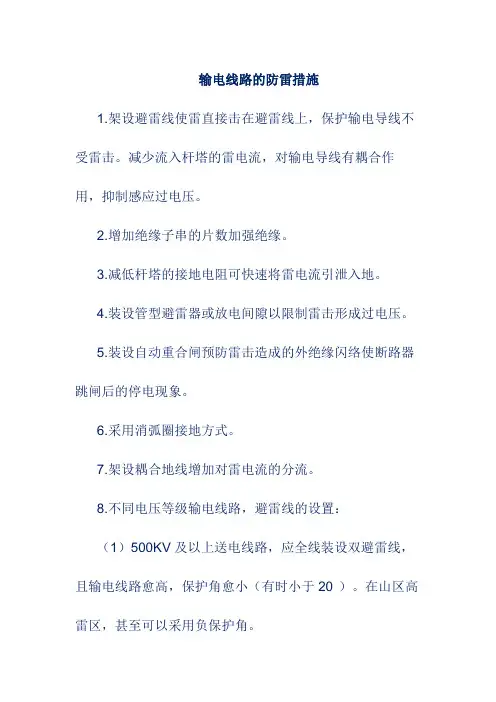 输电线路的防雷措施

1.架设避雷线使雷直接击在避雷线上，保护输电导线不受雷击。减少流入杆塔的雷电流，对输电导线有耦合作用，抑制感应过电压。

2.增加绝缘子串的片数加强绝缘。

3.减低杆塔的接地电阻可快速将雷电流引泄入地。

4.装设管型避雷器或放电间隙以限制雷击形成过电压。

5.装设自动重合闸预防雷击造成的外绝缘闪络使断路器跳闸后的停电现象。

6.采用消弧圈接地方式。

7.架设耦合地线增加对雷电流的分流。

8.不同电压等级输电线路，避雷线的设置：

（1）500KV 及以上送电线路，应全线装设双避雷线，且输电线路愈高，保护角愈小（有时小于 20 ）。在山区高雷区，甚至可以采用负保护角。